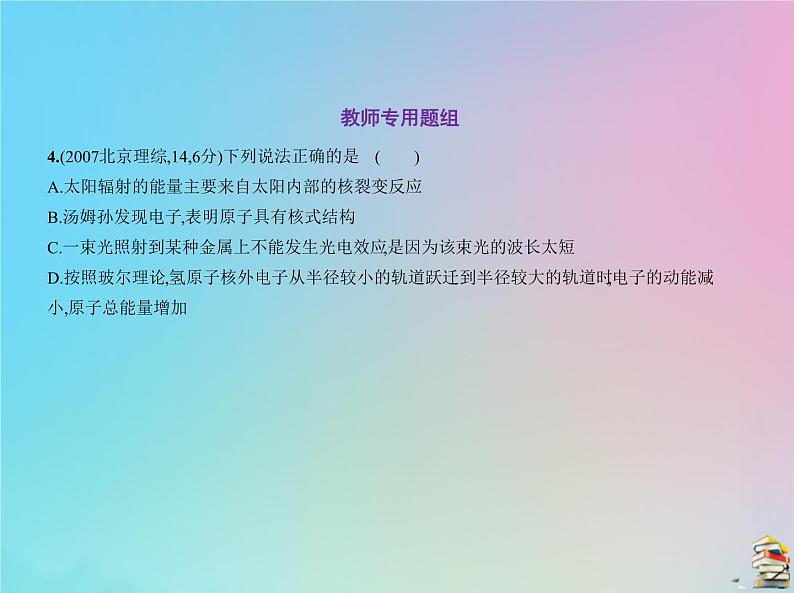 教师专用题组

4.(2007北京理综,14,6分)下列说法正确的是　(　　)

A.太阳辐射的能量主要来自太阳内部的核裂变反应

B.汤姆孙发现电子,表明原子具有核式结构

C.一束光照射到某种金属上不能发生光电效应,是因为该束光的波长太短

D.按照玻尔理论,氢原子核外电子从半径较小的轨道跃迁到半径较大的轨道时,电子的动能减小,原子总能量增加